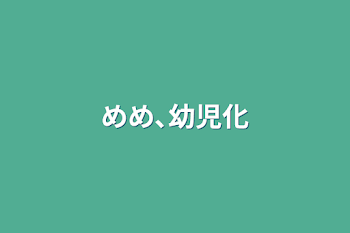 めめ、幼児化